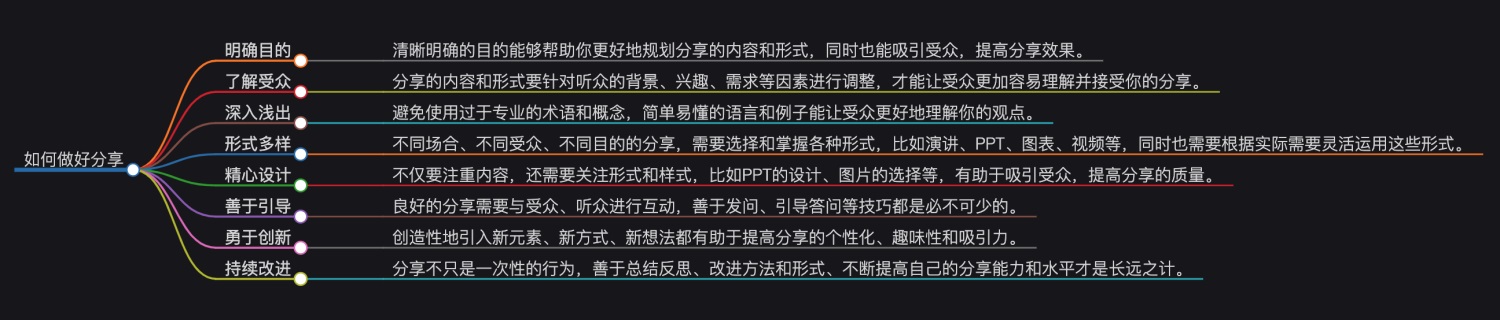 如何做好分享

明确目的
清晰明确的目的能够帮助你更好地规划分享的内容和形式，同时也能吸引受众，提高分享效果。

了解受众
分享的内容和形式要针对听众的背景、兴趣、需求等因素进行调整，才能让受众更加容易理解并接受你的分享。

深入浅出
避免使用过于专业的术语和概念，简单易懂的语言和例子能让受众更好地理解你的观点。

形式多样
不同场合、不同受众、不同目的的分享，需要选择和掌握各种形式，比如演讲、PPT、图表、视频等，同时也需要根据实际需要灵活运用这些形式。

精心设计
不仅要注重内容，还需要关注形式和样式，比如PPT的设计、图片的选择等，有助于吸引受众，提高分享的质量。

善于引导
良好的分享需要与受众、听众进行互动，善于发问、引导答问等技巧都是必不可少的。

勇于创新
创造性地引入新元素、新方式、新想法都有助于提高分享的个性化、趣味性和吸引力。

持续改进
分享不只是一次性的行为，善于总结反思、改进方法和形式、不断提高自己的分享能力和水平才是长远之计。